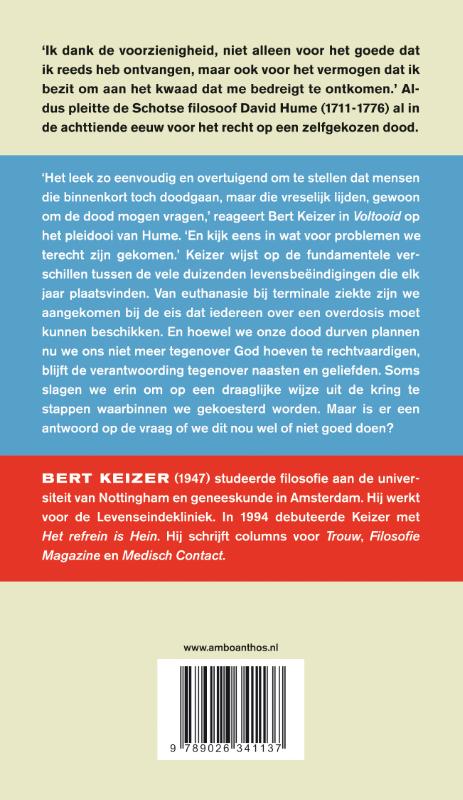 'Ik dank de voorzienigheid, niet alleen voor het goede dat ik reeds heb ontvangen, maar ook voor het vermogen dat ik bezit om aan het kwaad dat me bedreigt te ontkomen.' Aldus pleitte de Schotse filosoof David Hume (1711-1776) al in de achttiende eeuw voor het recht op een zelfgekozen dood.

'Het leek zo eenvoudig en overtuigend om te stellen dat mensen die binnenkort toch doodgaan, maar die vreselijk lijden, gewoon om de dood mogen vragen,' reageert Bert Keizer in Voltooid op het pleidooi van Hume. 'En kijk eens in wat voor problemen we terecht zijn gekomen.' Keizer wijst op de fundamentele verschillen tussen de vele duizenden levensbeëindigingen die elk jaar plaatsvinden. Van euthanasie bij terminale ziekte zijn we aangekomen bij de eis dat iedereen over een overdosis moet kunnen beschikken. En hoewel we onze dood durven plannen nu we ons niet meer tegenover God hoeven te rechtvaardigen, blijft de verantwoording tegenover naasten en geliefden. Soms slagen we erin om op een draaglijke wijze uit de kring te stappen waarbinnen we gekoesterd worden. Maar is er een antwoord op de vraag of we dit nou wel of niet goed doen?

BERT KEIZER (1947) studeerde filosofie aan de universiteit van Nottingham en geneeskunde in Amsterdam. Hij werkt voor de Levenseindekliniek. In 1994 debuteerde Keizer met Het refrein is Hein. Hij schrijft columns voor Trouw, Filosofie Magazine en Medisch Contact.

www.amboanthos.nl

9 789026 341137